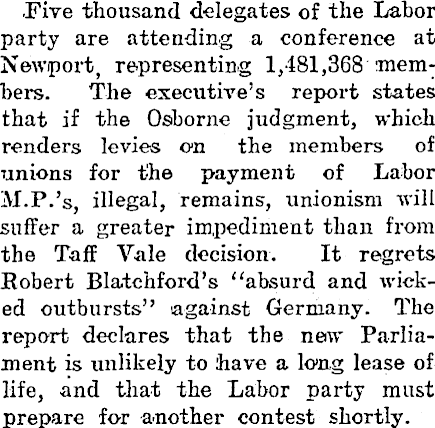 Five thousand delegates of the Labor party are attending a conference at Newport, representing 1,481,368 members. The executive's report states that if the Osborne judgment, which renders levies on the members of unions for the payment of Labor M.P.'s, illegal, remains, unionism will suffer a greater impediment than from the Taff Vale decision. It regrets Robert Blatchford's "absurd and wicked outbursts" against Germany. The report declares that the new Parliament is unlikely to have a long lease of life, and that the Labor party must prepare for another contest shortly.